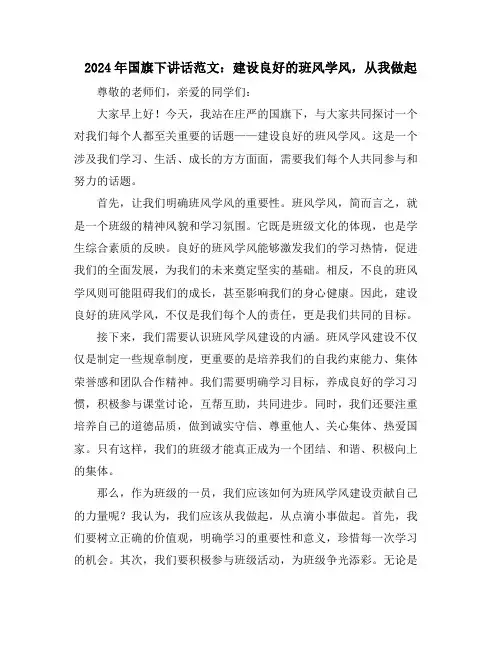 2024年国旗下讲话范文：建设良好的班风学风，从我做起

尊敬的老师们，亲爱的同学们：

大家早上好！今天，我站在庄严的国旗下，与大家共同探讨一个对我们每个人都至关重要的话题——建设良好的班风学风。这是一个涉及我们学习、生活、成长的方方面面，需要我们每个人共同参与和努力的话题。

首先，让我们明确班风学风的重要性。班风学风，简而言之，就是一个班级的精神风貌和学习氛围。它既是班级文化的体现，也是学生综合素质的反映。良好的班风学风能够激发我们的学习热情，促进我们的全面发展，为我们的未来奠定坚实的基础。相反，不良的班风学风则可能阻碍我们的成长，甚至影响我们的身心健康。因此，建设良好的班风学风，不仅是我们每个人的责任，更是我们共同的目标。

接下来，我们需要认识班风学风建设的内涵。班风学风建设不仅仅是制定一些规章制度，更重要的是培养我们的自我约束能力、集体荣誉感和团队合作精神。我们需要明确学习目标，养成良好的学习习惯，积极参与课堂讨论，互帮互助，共同进步。同时，我们还要注重培养自己的道德品质，做到诚实守信、尊重他人、关心集体、热爱国家。只有这样，我们的班级才能真正成为一个团结、和谐、积极向上的集体。

那么，作为班级的一员，我们应该如何为班风学风建设贡献自己的力量呢？我认为，我们应该从我做起，从点滴小事做起。首先，我们要树立正确的价值观，明确学习的重要性和意义，珍惜每一次学习的机会。其次，我们要积极参与班级活动，为班级争光添彩。无论是